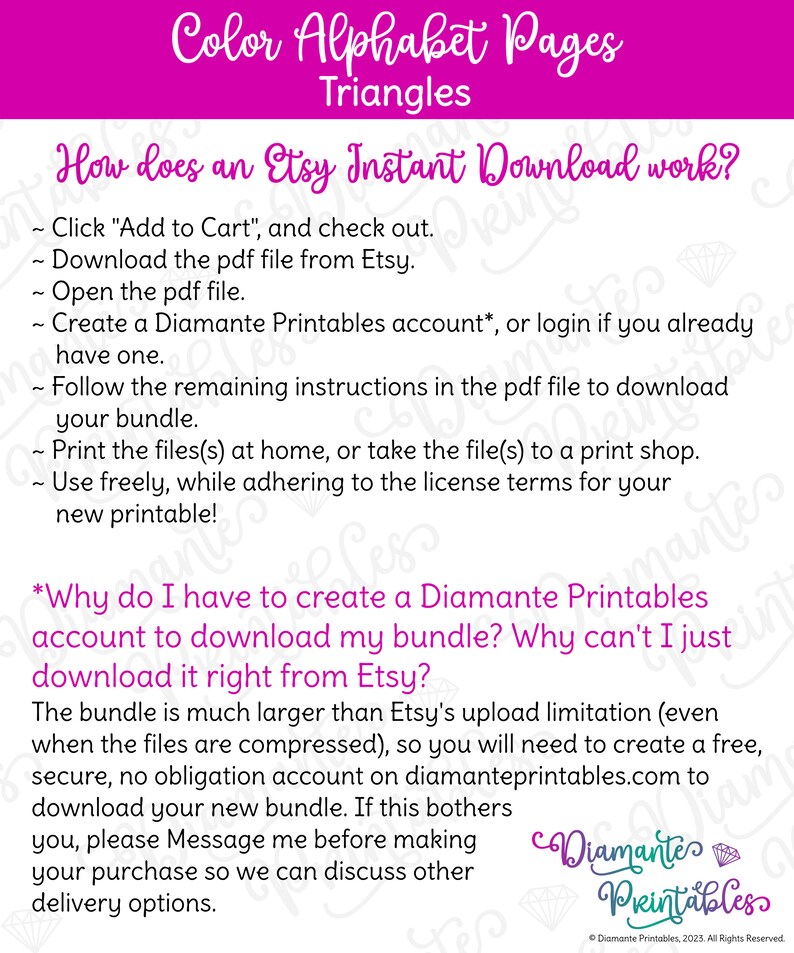 Color Alphabet Pages
Triangles

How does an Etsy Instant Download work?

~ Click "Add to Cart", and check out.
~ Download the pdf file from Etsy.
~ Open the pdf file.
~ Create a Diamante Printables account*, or login if you already have one.
~ Follow the remaining instructions in the pdf file to download your bundle.
~ Print the files(s) at home, or take the file(s) to a print shop.
~ Use freely, while adhering to the license terms for your new printable!

*Why do I have to create a Diamante Printables account to download my bundle? Why can't I just download it right from Etsy?

The bundle is much larger than Etsy's upload limitation (even when the files are compressed), so you will need to create a free, secure, no obligation account on diamanteprintables.com to download your new bundle. If this bothers you, please Message me before making your purchase so we can discuss other delivery options.

Diamante Printables

© Diamante Printables, 2023. All Rights Reserved.